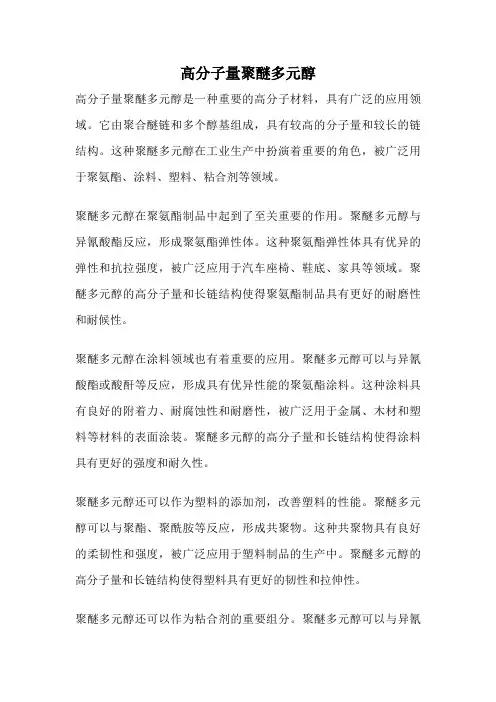 高分子量聚醚多元醇

高分子量聚醚多元醇是一种重要的高分子材料，具有广泛的应用领域。它由聚合醚链和多个醇基组成，具有较高的分子量和较长的链结构。这种聚醚多元醇在工业生产中扮演着重要的角色，被广泛用于聚氨酯、涂料、塑料、粘合剂等领域。

聚醚多元醇在聚氨酯制品中起到了至关重要的作用。聚醚多元醇与异氰酸酯反应，形成聚氨酯弹性体。这种聚氨酯弹性体具有优异的弹性和抗拉强度，被广泛应用于汽车座椅、鞋底、家具等领域。聚醚多元醇的高分子量和长链结构使得聚氨酯制品具有更好的耐磨性和耐候性。

聚醚多元醇在涂料领域也有着重要的应用。聚醚多元醇可以与异氰酸酯或酸酐等反应，形成具有优异性能的聚氨酯涂料。这种涂料具有良好的附着力、耐腐蚀性和耐磨性，被广泛用于金属、木材和塑料等材料的表面涂装。聚醚多元醇的高分子量和长链结构使得涂料具有更好的强度和耐久性。

聚醚多元醇还可以作为塑料的添加剂，改善塑料的性能。聚醚多元醇可以与聚酯、聚酰胺等反应，形成共聚物。这种共聚物具有良好的柔韧性和强度，被广泛应用于塑料制品的生产中。聚醚多元醇的高分子量和长链结构使得塑料具有更好的韧性和拉伸性。

聚醚多元醇还可以作为粘合剂的重要组分。聚醚多元醇可以与异氰